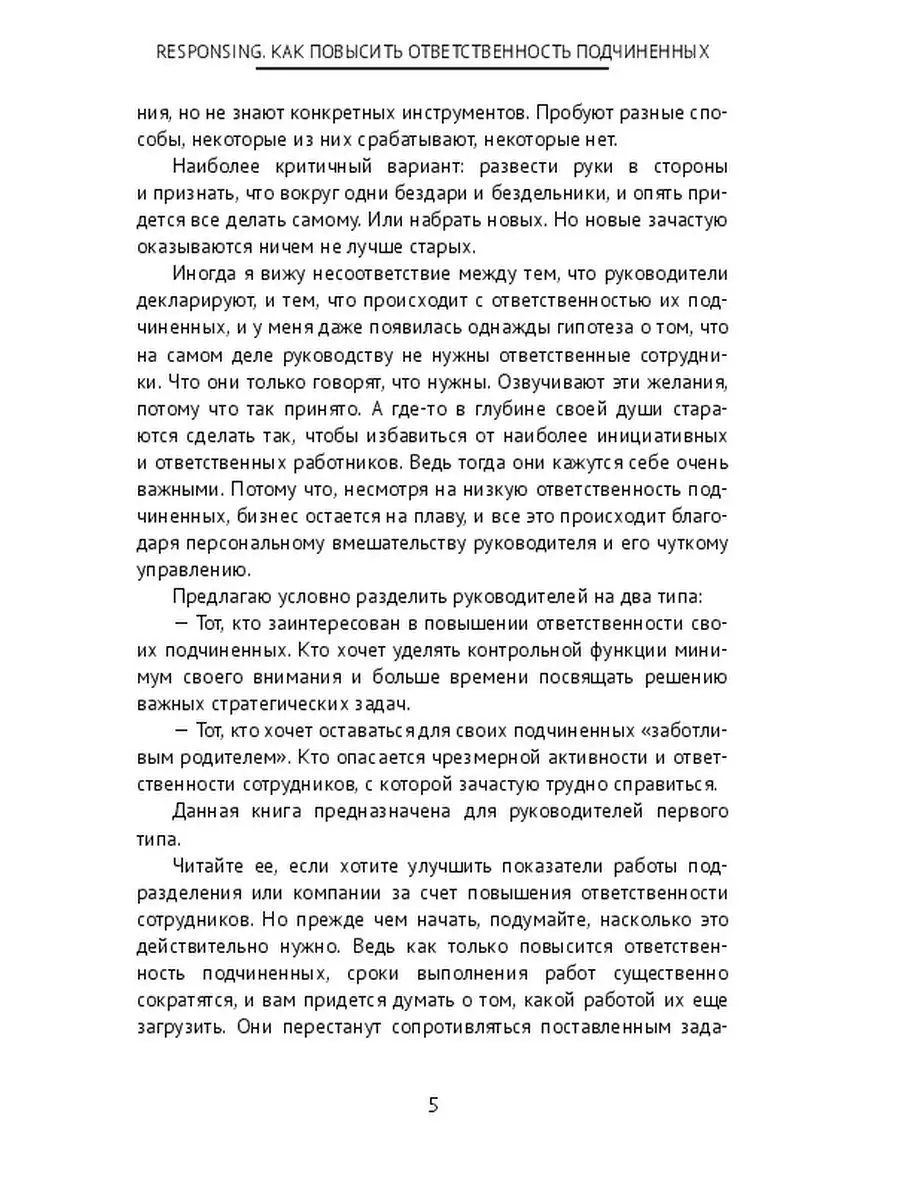 RESPONSING. КАК ПОВЫСИТЬ ОТВЕТСТВЕННОСТЬ ПОДЧИНЕННЫХ

ния, но не знают конкретных инструментов. Пробуют разные способы, некоторые из них срабатывают, некоторые нет.

Наиболее критичный вариант: развести руки в стороны и признать, что вокруг одни бездари и бездельники, и опять придется все делать самому. Или набрать новых. Но новые зачастую оказываются ничем не лучше старых.

Иногда я вижу несоответствие между тем, что руководители декларируют, и тем, что происходит с ответственностью их подчиненных, и у меня даже появилась однажды гипотеза о том, что на самом деле руководству не нужны ответственные сотрудники. Что они только говорят, что нужны. Озвучивают эти желания, потому что так принято. А где-то в глубине своей души стараются сделать так, чтобы избавиться от наиболее инициативных и ответственных работников. Ведь тогда они кажутся себе очень важными. Потому что, несмотря на низкую ответственность подчиненных, бизнес остается на плаву, и все это происходит благодаря персональному вмешательству руководителя и его чуткому управлению.

Предлагаю условно разделить руководителей на два типа:

— Тот, кто заинтересован в повышении ответственности своих подчиненных. Кто хочет уделять контрольной функции минимум своего внимания и больше времени посвящать решению важных стратегических задач.

— Тот, кто хочет оставаться для своих подчиненных «заботливым родителем». Кто опасается чрезмерной активности и ответственности сотрудников, с которой зачастую трудно справиться.

Данная книга предназначена для руководителей первого типа.

Читайте ее, если хотите улучшить показатели работы подразделения или компании за счет повышения ответственности сотрудников. Но прежде чем начать, подумайте, насколько это действительно нужно. Ведь как только повысится ответственность подчиненных, сроки выполнения работ существенно сократятся, и вам придется думать о том, какой работой их еще загрузить. Они перестанут сопротивляться поставленным зада-

5